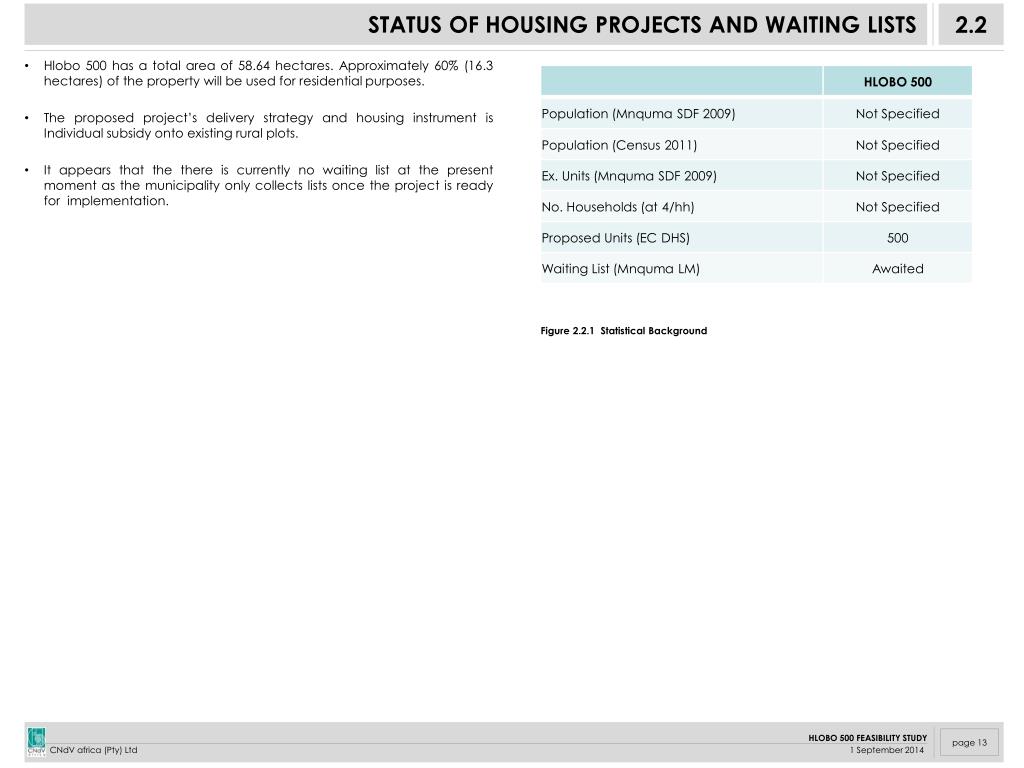 STATUS OF HOUSING PROJECTS AND WAITING LISTS

2.2

• Hlobo 500 has a total area of 58.64 hectares. Approximately 60% (16.3 hectares) of the property will be used for residential purposes.

• The proposed project's delivery strategy and housing instrument is Individual subsidy onto existing rural plots.

• It appears that the there is currently no waiting list at the present moment as the municipality only collects lists once the project is ready for implementation.

| | HLOBO 500 |
|---|---|
| Population (Mnquma SDF 2009) | Not Specified |
| Population (Census 2011) | Not Specified |
| Ex. Units (Mnquma SDF 2009) | Not Specified |
| No. Households (at 4/hh) | Not Specified |
| Proposed Units (EC DHS) | 500 |
| Waiting List (Mnquma LM) | Awaited |

Figure 2.2.1 Statistical Background

CNdV

CNdV africa (Pty) Ltd

HLOBO 500 FEASIBILITY STUDY
1 September 2014

page 13